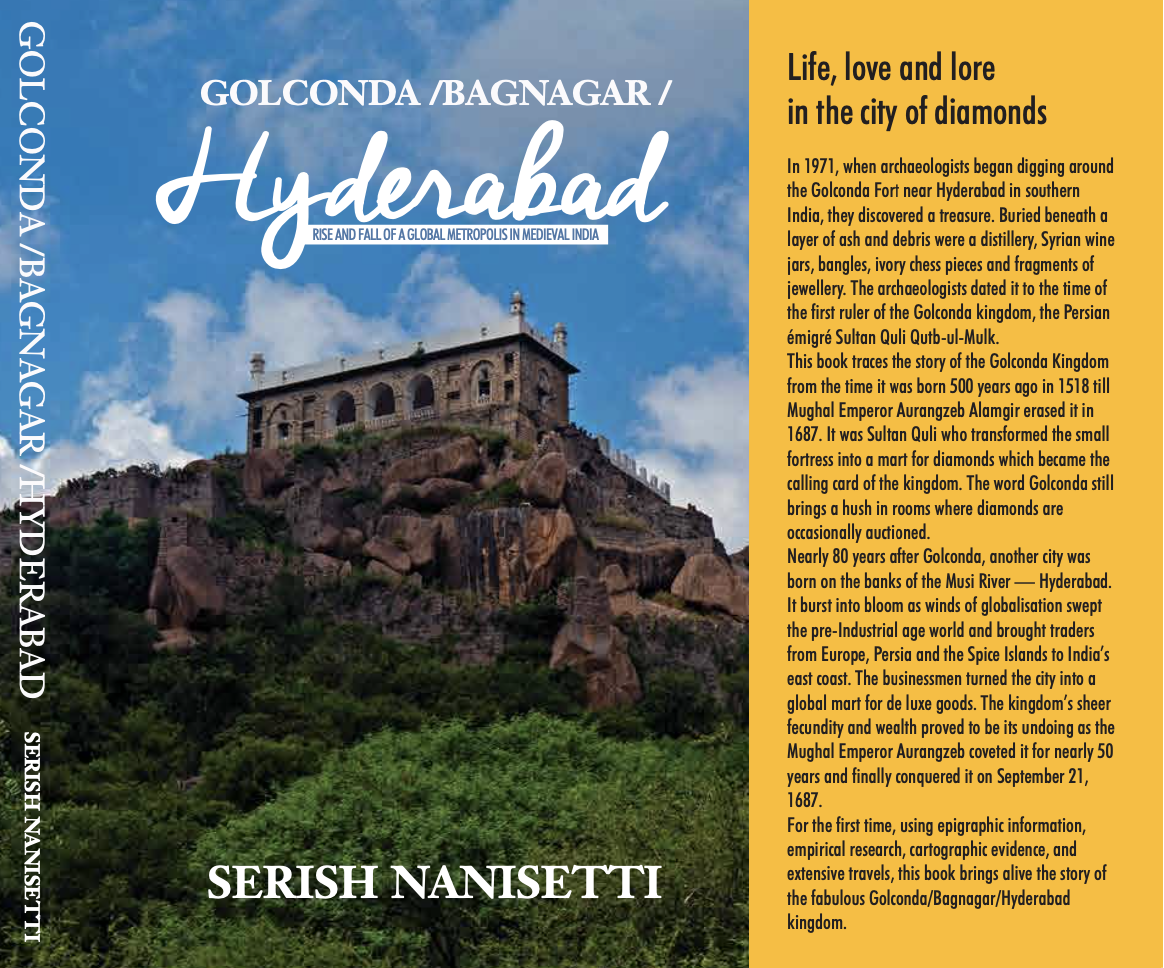 GOLCONDA /BAGNAGAR /HYDERABAD SERISH NANISETTI

GOLCONDA /BAGNAGAR /

Hyderabad

RISE AND FALL OF A GLOBAL METROPOLIS IN MEDIEVAL INDIA

SERISH NANISETTI

Life, love and lore in the city of diamonds

In 1971, when archaeologists began digging around the Golconda Fort near Hyderabad in southern India, they discovered a treasure. Buried beneath a layer of ash and debris were a distillery, Syrian wine jars, bangles, ivory chess pieces and fragments of jewellery. The archaeologists dated it to the time of the first ruler of the Golconda kingdom, the Persian émigré Sultan Quli Qutb-ul-Mulk.
This book traces the story of the Golconda Kingdom from the time it was born 500 years ago in 1518 till Mughal Emperor Aurangzeb Alamgir erased it in 1687. It was Sultan Quli who transformed the small fortress into a mart for diamonds which became the calling card of the kingdom. The word Golconda still brings a hush in rooms where diamonds are occasionally auctioned.
Nearly 80 years after Golconda, another city was born on the banks of the Musi River — Hyderabad. It burst into bloom as winds of globalisation swept the pre-Industrial age world and brought traders from Europe, Persia and the Spice Islands to India's east coast. The businessmen turned the city into a global mart for de luxe goods. The kingdom's sheer fecundity and wealth proved to be its undoing as the Mughal Emperor Aurangzeb coveted it for nearly 50 years and finally conquered it on September 21, 1687.
For the first time, using epigraphic information, empirical research, cartographic evidence, and extensive travels, this book brings alive the story of the fabulous Golconda/Bagnagar/Hyderabad kingdom.